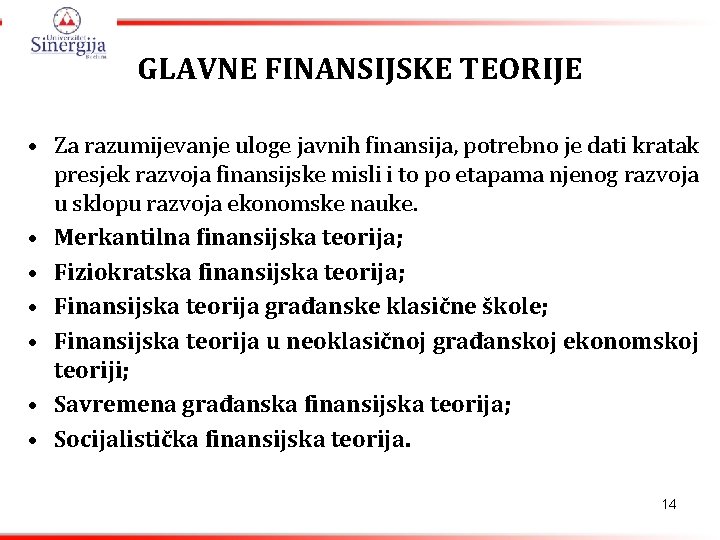 Univerzitet
Sinergija

GLAVNE FINANSIJSKE TEORIJE

• Za razumijevanje uloge javnih finansija, potrebno je dati kratak presjek razvoja finansijske misli i to po etapama njenog razvoja u sklopu razvoja ekonomske nauke.
• Merkantilna finansijska teorija;
• Fiziokratska finansijska teorija;
• Finansijska teorija građanske klasične škole;
• Finansijska teorija u neoklasičnoj građanskoj ekonomskoj teoriji;
• Savremena građanska finansijska teorija;
• Socijalistička finansijska teorija.

14